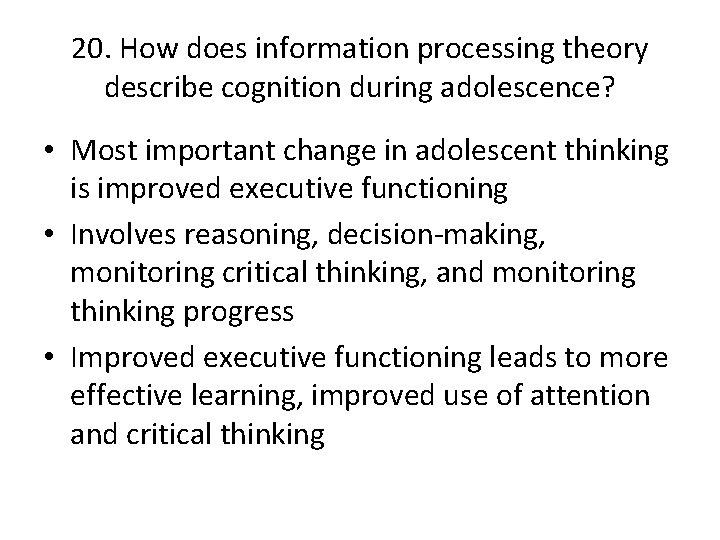 20. How does information processing theory describe cognition during adolescence?

• Most important change in adolescent thinking is improved executive functioning
• Involves reasoning, decision-making, monitoring critical thinking, and monitoring thinking progress
• Improved executive functioning leads to more effective learning, improved use of attention and critical thinking